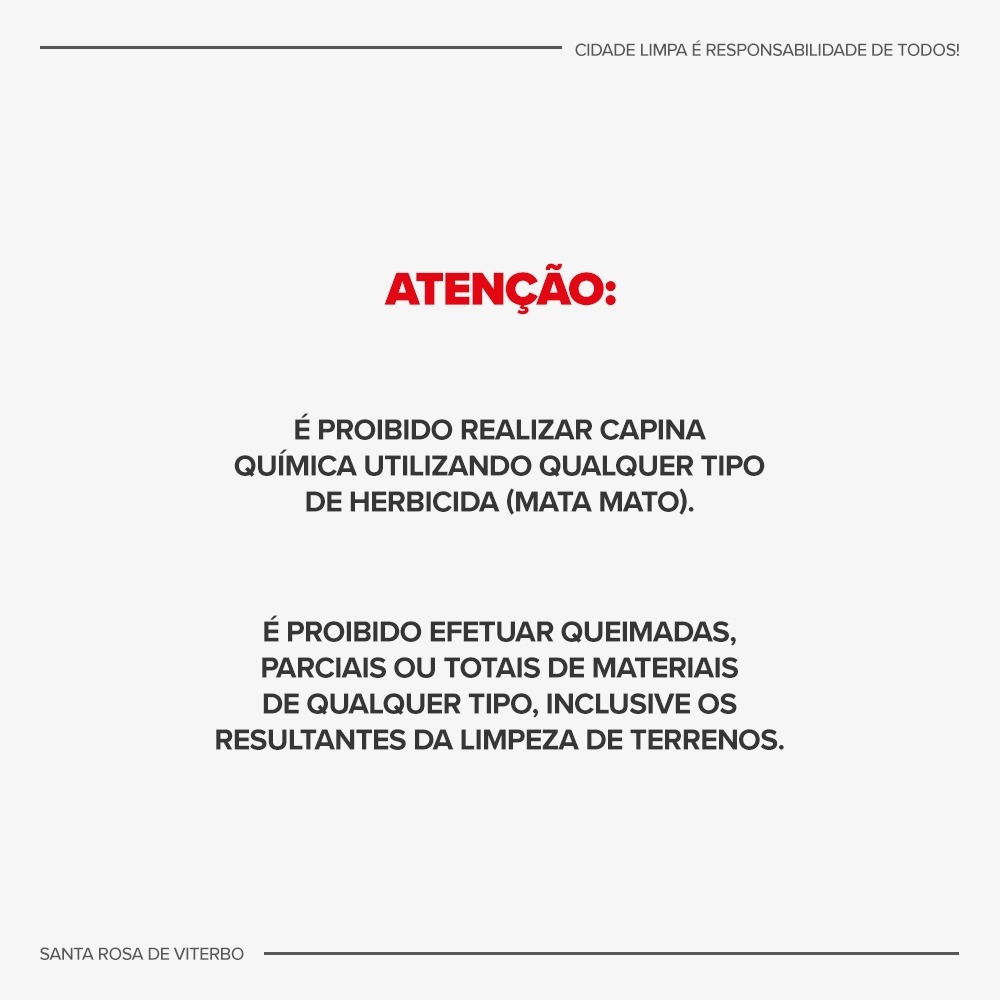 CIDADE LIMPA É RESPONSABILIDADE DE TODOS!

ATENÇÃO:

É PROIBIDO REALIZAR CAPINA QUÍMICA UTILIZANDO QUALQUER TIPO DE HERBICIDA (MATA MATO).

É PROIBIDO EFETUAR QUEIMADAS, PARCIAIS OU TOTAIS DE MATERIAIS DE QUALQUER TIPO, INCLUSIVE OS RESULTANTES DA LIMPEZA DE TERRENOS.

SANTA ROSA DE VITERBO